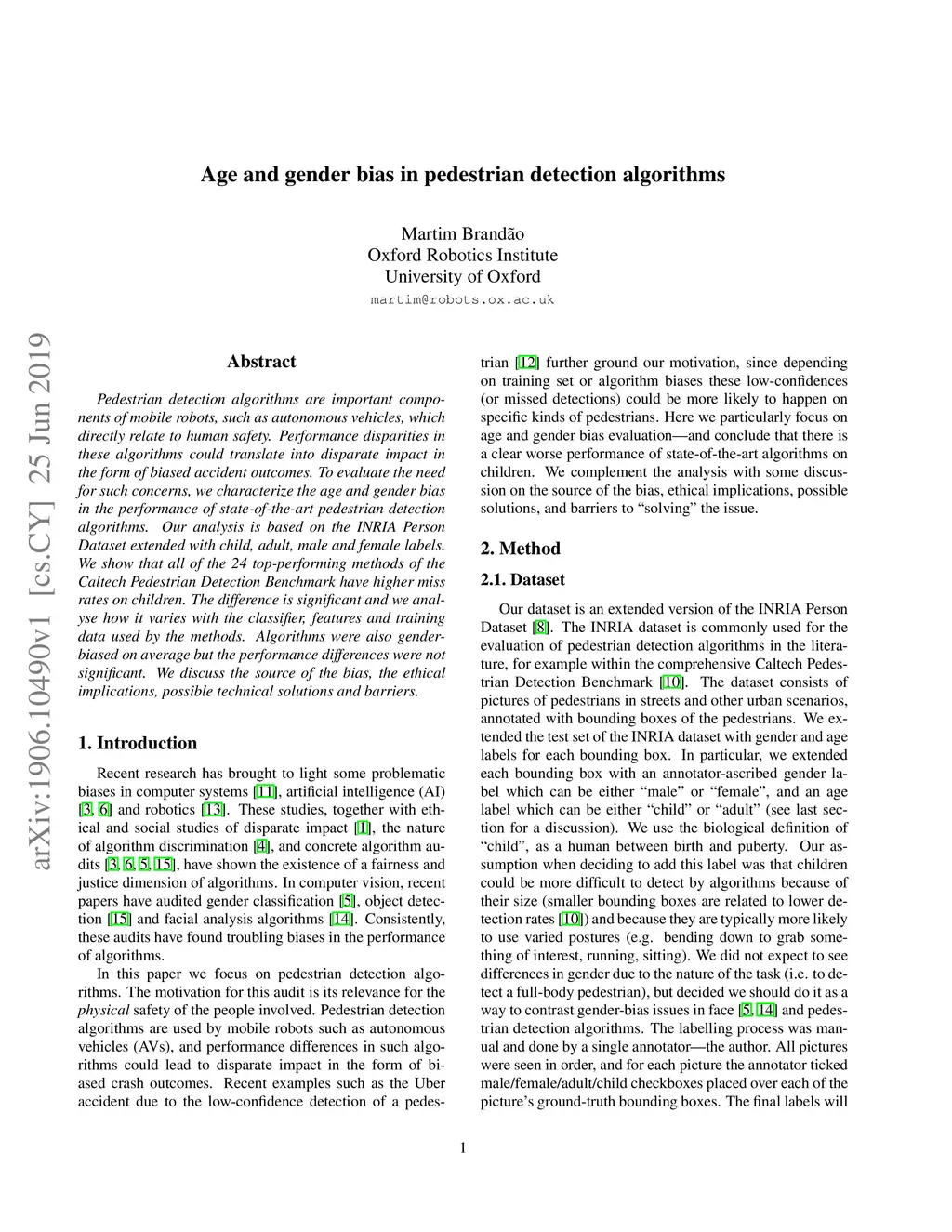 Age and gender bias in pedestrian detection algorithms

Martim Brandão
Oxford Robotics Institute
University of Oxford
martim@robots.ox.ac.uk

arXiv:1906.10490v1 [cs.CY] 25 Jun 2019

Abstract

Pedestrian detection algorithms are important components of mobile robots, such as autonomous vehicles, which directly relate to human safety. Performance disparities in these algorithms could translate into disparate impact in the form of biased accident outcomes. To evaluate the need for such concerns, we characterize the age and gender bias in the performance of state-of-the-art pedestrian detection algorithms. Our analysis is based on the INRIA Person Dataset extended with child, adult, male and female labels. We show that all of the 24 top-performing methods of the Caltech Pedestrian Detection Benchmark have higher miss rates on children. The difference is significant and we analyse how it varies with the classifier, features and training data used by the methods. Algorithms were also gender-biased on average but the performance differences were not significant. We discuss the source of the bias, the ethical implications, possible technical solutions and barriers.

1. Introduction

Recent research has brought to light some problematic biases in computer systems [11], artificial intelligence (AI) [3, 6] and robotics [13]. These studies, together with ethical and social studies of disparate impact [1], the nature of algorithm discrimination [4], and concrete algorithm audits [3, 6, 5, 15], have shown the existence of a fairness and justice dimension of algorithms. In computer vision, recent papers have audited gender classification [5], object detection [15] and facial analysis algorithms [14]. Consistently, these audits have found troubling biases in the performance of algorithms.

In this paper we focus on pedestrian detection algorithms. The motivation for this audit is its relevance for the physical safety of the people involved. Pedestrian detection algorithms are used by mobile robots such as autonomous vehicles (AVs), and performance differences in such algorithms could lead to disparate impact in the form of biased crash outcomes. Recent examples such as the Uber accident due to the low-confidence detection of a pedestrian [12] further ground our motivation, since depending on training set or algorithm biases these low-confidences (or missed detections) could be more likely to happen on specific kinds of pedestrians. Here we particularly focus on age and gender bias evaluation—and conclude that there is a clear worse performance of state-of-the-art algorithms on children. We complement the analysis with some discussion on the source of the bias, ethical implications, possible solutions, and barriers to “solving” the issue.

2. Method

2.1. Dataset

Our dataset is an extended version of the INRIA Person Dataset [8]. The INRIA dataset is commonly used for the evaluation of pedestrian detection algorithms in the literature, for example within the comprehensive Caltech Pedestrian Detection Benchmark [10]. The dataset consists of pictures of pedestrians in streets and other urban scenarios, annotated with bounding boxes of the pedestrians. We extended the test set of the INRIA dataset with gender and age labels for each bounding box. In particular, we extended each bounding box with an annotator-ascribed gender label which can be either “male” or “female”, and an age label which can be either “child” or “adult” (see last section for a discussion). We use the biological definition of “child”, as a human between birth and puberty. Our assumption when deciding to add this label was that children could be more difficult to detect by algorithms because of their size (smaller bounding boxes are related to lower detection rates [10]) and because they are typically more likely to use varied postures (e.g. bending down to grab something of interest, running, sitting). We did not expect to see differences in gender due to the nature of the task (i.e. to detect a full-body pedestrian), but decided we should do it as a way to contrast gender-bias issues in face [5, 14] and pedestrian detection algorithms. The labelling process was manual and done by a single annotator—the author. All pictures were seen in order, and for each picture the annotator ticked male/female/adult/child checkboxes placed over each of the picture’s ground-truth bounding boxes. The final labels will

1